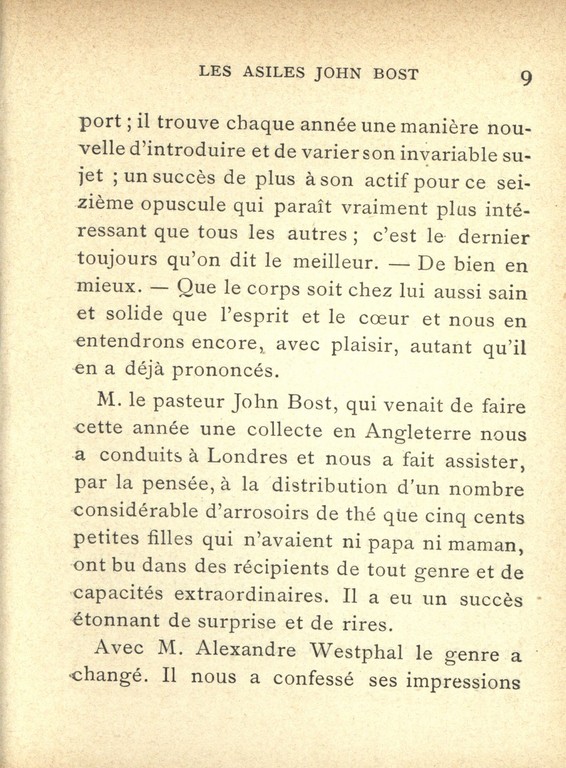 LES ASILES JOHN BOST 9

port ; il trouve chaque année une manière nouvelle d'introduire et de varier son invariable sujet ; un succès de plus à son actif pour ce seizième opuscule qui paraît vraiment plus intéressant que tous les autres ; c'est le dernier toujours qu'on dit le meilleur. — De bien en mieux. — Que le corps soit chez lui aussi sain et solide que l'esprit et le cœur et nous en entendrons encore, avec plaisir, autant qu'il en a déjà prononcés.

M. le pasteur John Bost, qui venait de faire cette année une collecte en Angleterre nous a conduits à Londres et nous a fait assister, par la pensée, à la distribution d'un nombre considérable d'arrosoirs de thé que cinq cents petites filles qui n'avaient ni papa ni maman, ont bu dans des récipients de tout genre et de capacités extraordinaires. Il a eu un succès étonnant de surprise et de rires.

Avec M. Alexandre Westphal le genre a changé. Il nous a confessé ses impressions